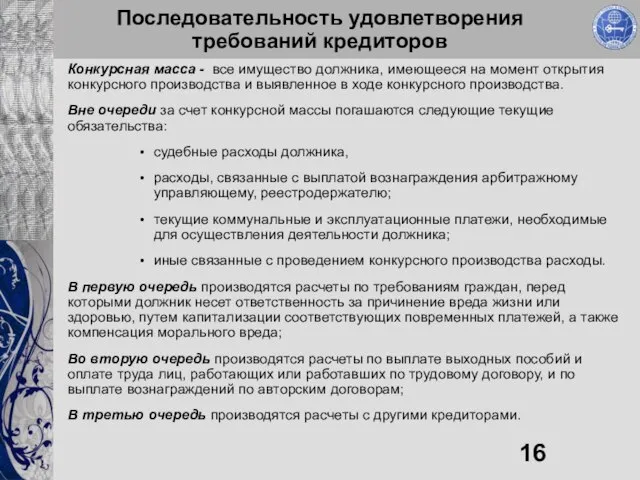 Последовательность удовлетворения требований кредиторов

Конкурсная масса - все имущество должника, имеющееся на момент открытия конкурсного производства и выявленное в ходе конкурсного производства.

Вне очереди за счет конкурсной массы погашаются следующие текущие обязательства:

• судебные расходы должника,

• расходы, связанные с выплатой вознаграждения арбитражному управляющему, реестродержателю;

• текущие коммунальные и эксплуатационные платежи, необходимые для осуществления деятельности должника;

• иные связанные с проведением конкурсного производства расходы.

В первую очередь производятся расчеты по требованиям граждан, перед которыми должник несет ответственность за причинение вреда жизни или здоровью, путем капитализации соответствующих повременных платежей, а также компенсация морального вреда;

Во вторую очередь производятся расчеты по выплате выходных пособий и оплате труда лиц, работающих или работавших по трудовому договору, и по выплате вознаграждений по авторским договорам;

В третью очередь производятся расчеты с другими кредиторами.

16